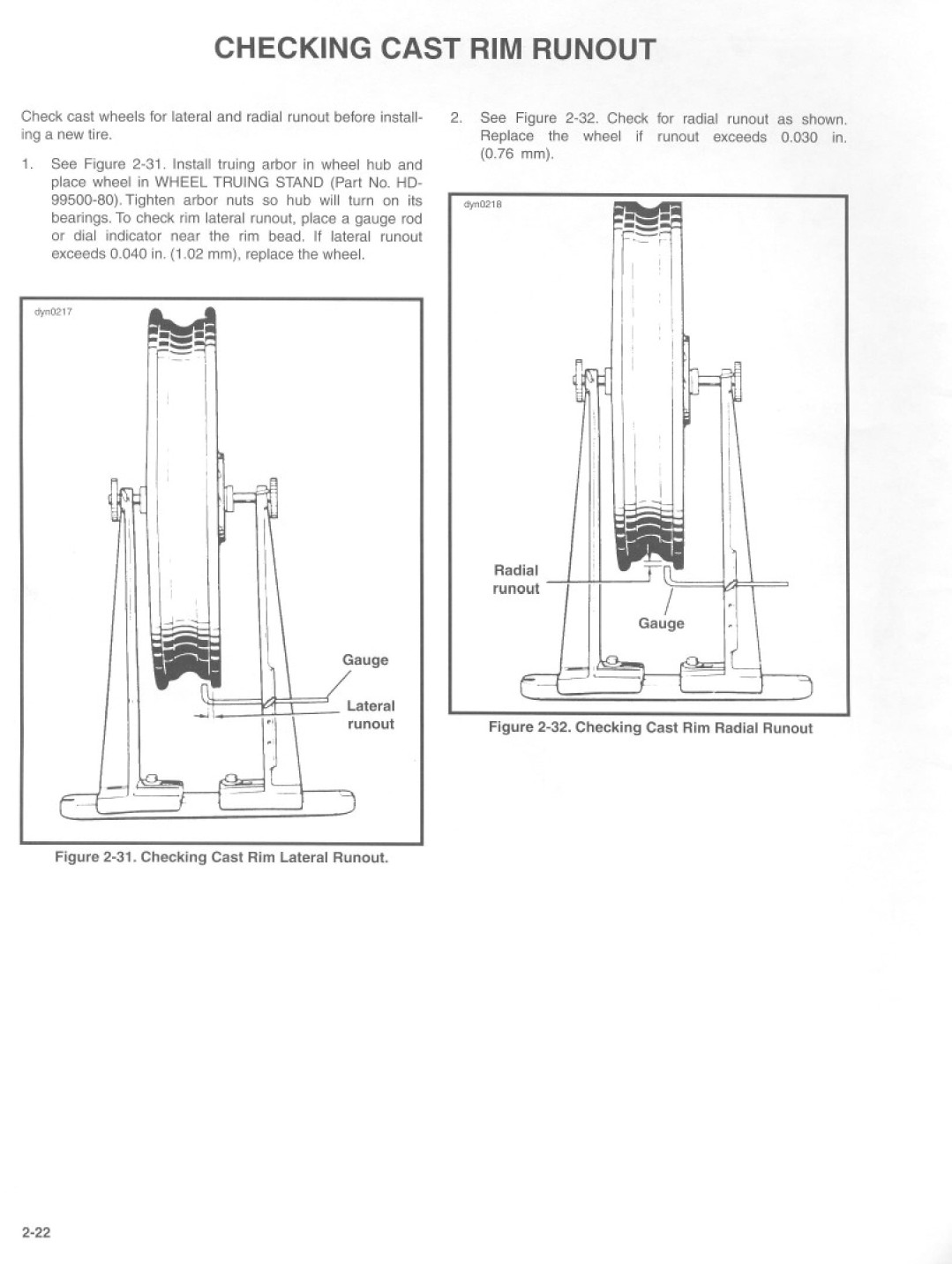 CHECKING CAST RIM RUNOUT

Check cast wheels for lateral and radial runout before installing a new tire.

1. See Figure 2-31. Install truing arbor in wheel hub and place wheel in WHEEL TRUING STAND (Part No. HD-99500-80). Tighten arbor nuts so hub will turn on its bearings. To check rim lateral runout, place a gauge rod or dial indicator near the rim bead. If lateral runout exceeds 0.040 in. (1.02 mm), replace the wheel.

dyn0217

Gauge

Lateral runout

Figure 2-31. Checking Cast Rim Lateral Runout.

2. See Figure 2-32. Check for radial runout as shown. Replace the wheel if runout exceeds 0.030 in. (0.76 mm).

dyn0218

Radial runout

Gauge

Figure 2-32. Checking Cast Rim Radial Runout

2-22